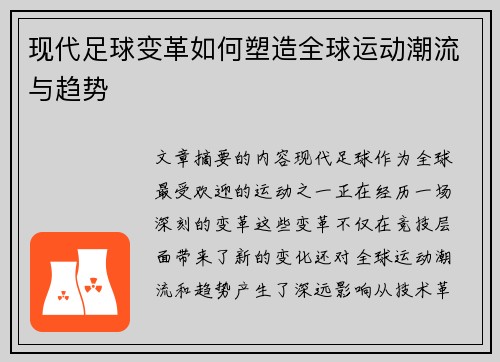 现代足球变革如何塑造全球运动潮流与趋势

文章摘要的内容现代足球作为全球最受欢迎的运动之一正在经历一场深刻的变革这些变革不仅在竞技层面带来了新的变化还对全球运动潮流和趋势产生了深远影响从技术革